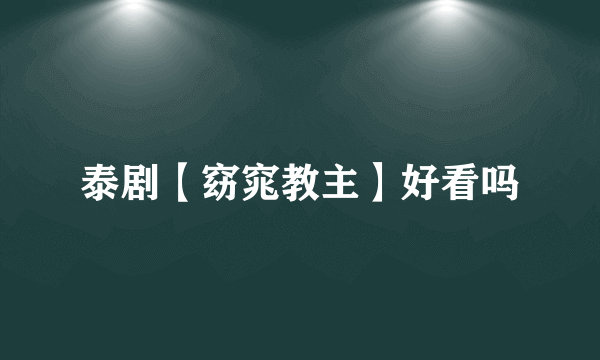 泰剧【窈窕教主】好看吗